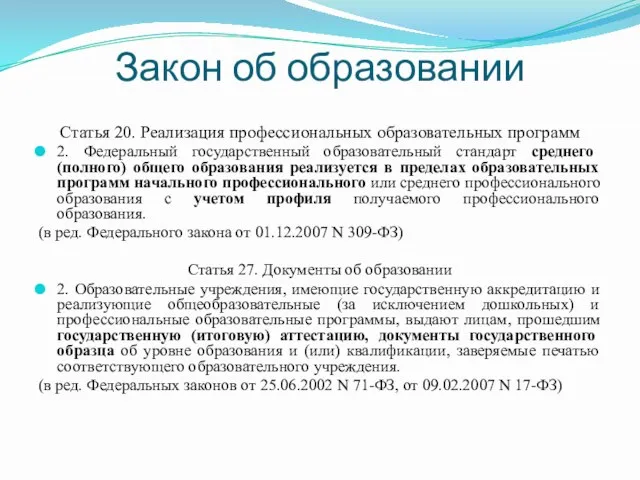 Закон об образовании

Статья 20. Реализация профессиональных образовательных программ

2. Федеральный государственный образовательный стандарт среднего (полного) общего образования реализуется в пределах образовательных программ начального профессионального или среднего профессионального образования с учетом профиля получаемого профессионального образования.

(в ред. Федерального закона от 01.12.2007 N 309-ФЗ)

Статья 27. Документы об образовании

2. Образовательные учреждения, имеющие государственную аккредитацию и реализующие общеобразовательные (за исключением дошкольных) и профессиональные образовательные программы, выдают лицам, прошедшим государственную (итоговую) аттестацию, документы государственного образца об уровне образования и (или) квалификации, заверяемые печатью соответствующего образовательного учреждения.

(в ред. Федеральных законов от 25.06.2002 N 71-ФЗ, от 09.02.2007 N 17-ФЗ)